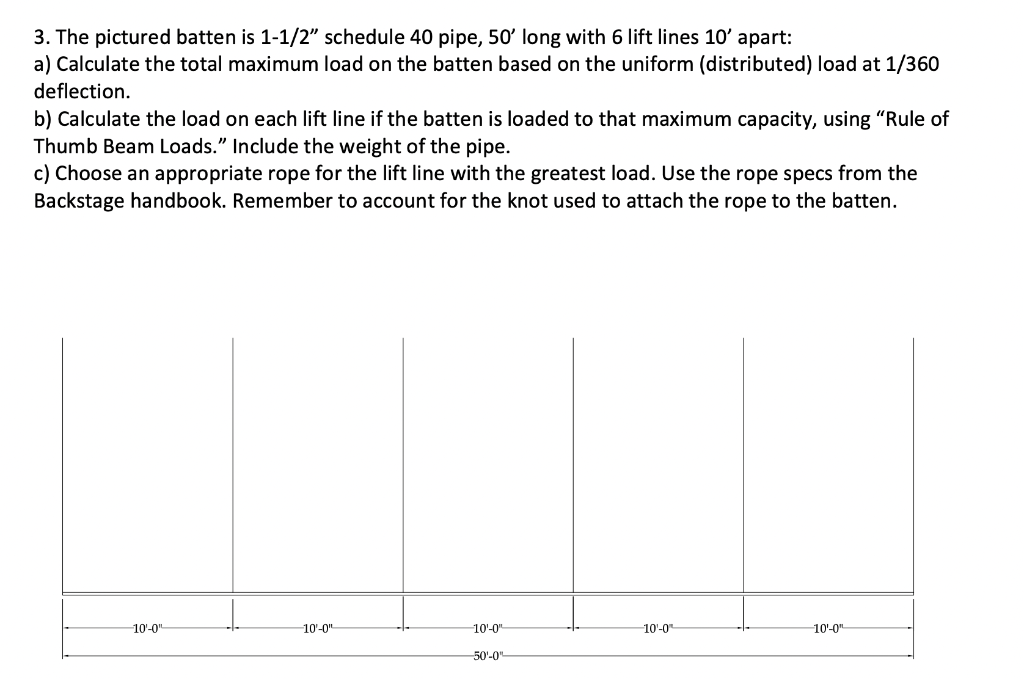 3. The pictured batten is 1-1/2" schedule 40 pipe, 50' long with 6 lift lines 10' apart:
a) Calculate the total maximum load on the batten based on the uniform (distributed) load at 1/360 deflection.
b) Calculate the load on each lift line if the batten is loaded to that maximum capacity, using "Rule of Thumb Beam Loads." Include the weight of the pipe.
c) Choose an appropriate rope for the lift line with the greatest load. Use the rope specs from the Backstage handbook. Remember to account for the knot used to attach the rope to the batten.

10'-0" 10'-0" 10'-0" 10'-0" 10'-0"
50'-0"